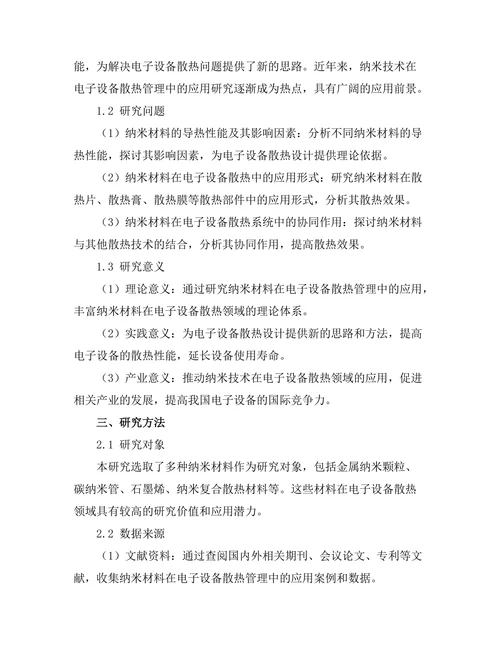 能，为解决电子设备散热问题提供了新的思路。近年来，纳米技术在电子设备散热管理中的应用研究逐渐成为热点，具有广阔的应用前景。

1.2 研究问题

（1）纳米材料的导热性能及其影响因素：分析不同纳米材料的导热性能，探讨其影响因素，为电子设备散热设计提供理论依据。

（2）纳米材料在电子设备散热中的应用形式：研究纳米材料在散热片、散热膏、散热膜等散热部件中的应用形式，分析其散热效果。

（3）纳米材料在电子设备散热系统中的协同作用：探讨纳米材料与其他散热技术的结合，分析其协同作用，提高散热效果。

1.3 研究意义

（1）理论意义：通过研究纳米材料在电子设备散热管理中的应用，丰富纳米材料在电子设备散热领域的理论体系。

（2）实践意义：为电子设备散热设计提供新的思路和方法，提高电子设备的散热性能，延长设备使用寿命。

（3）产业意义：推动纳米技术在电子设备散热领域的应用，促进相关产业的发展，提高我国电子设备的国际竞争力。

三、研究方法

2.1 研究对象

本研究选取了多种纳米材料作为研究对象，包括金属纳米颗粒、碳纳米管、石墨烯、纳米复合散热材料等。这些材料在电子设备散热领域具有较高的研究价值和应用潜力。

2.2 数据来源

（1）文献资料：通过查阅国内外相关期刊、会议论文、专利等文献，收集纳米材料在电子设备散热管理中的应用案例和数据。